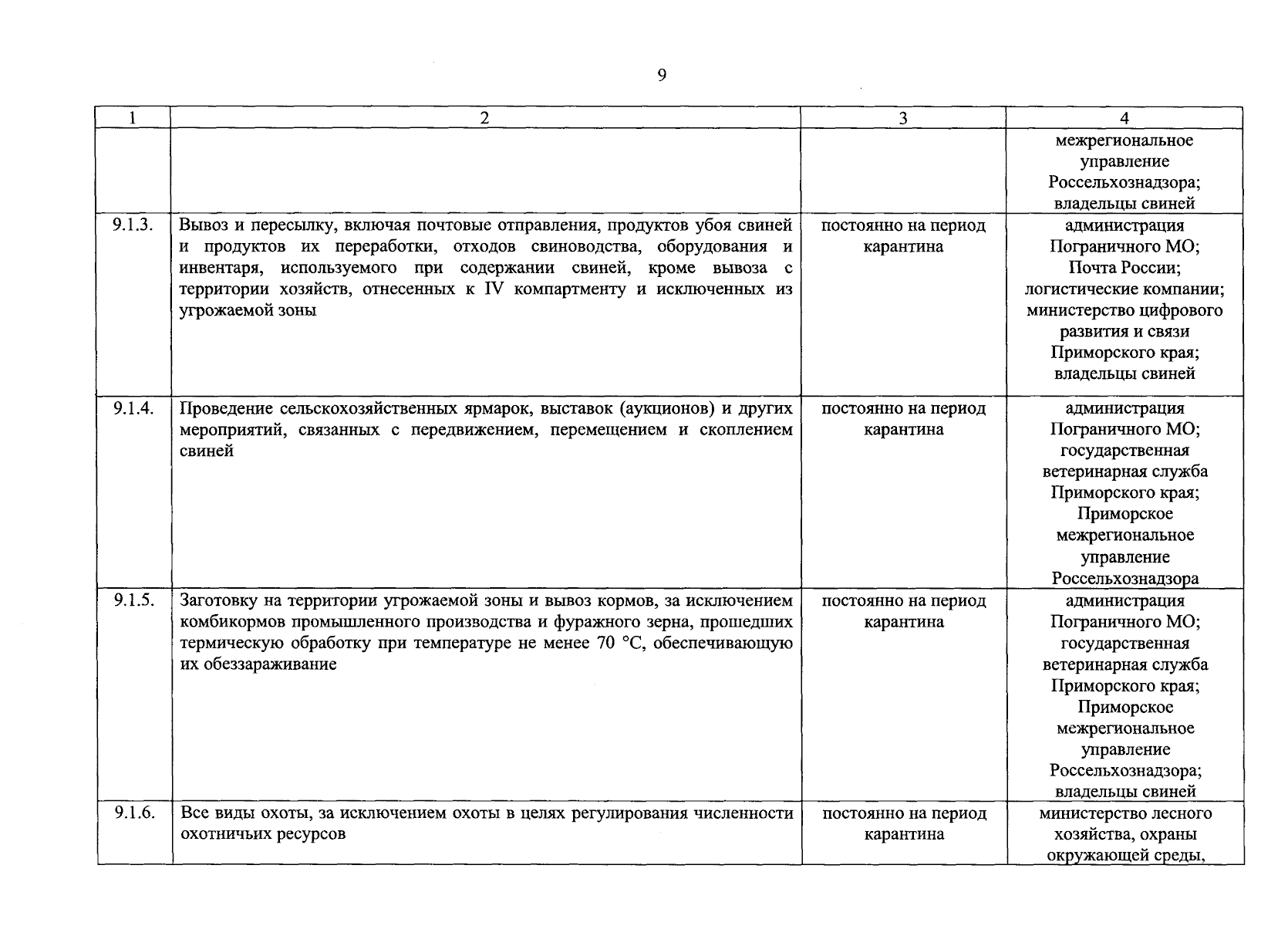 9

| 1 | 2 | 3 | 4 |
|---|---|---|---|
| | | | межрегиональное управление Россельхознадзора; владельцы свиней |
| 9.1.3. | Вывоз и пересылку, включая почтовые отправления, продуктов убоя свиней и продуктов их переработки, отходов свиноводства, оборудования и инвентаря, используемого при содержании свиней, кроме вывоза с территории хозяйств, отнесенных к IV компартменту и исключенных из угрожаемой зоны | постоянно на период карантина | администрация Пограничного МО; Почта России; логистические компании; министерство цифрового развития и связи Приморского края; владельцы свиней |
| 9.1.4. | Проведение сельскохозяйственных ярмарок, выставок (аукционов) и других мероприятий, связанных с передвижением, перемещением и скоплением свиней | постоянно на период карантина | администрация Пограничного МО; государственная ветеринарная служба Приморского края; Приморское межрегиональное управление Россельхознадзора |
| 9.1.5. | Заготовку на территории угрожаемой зоны и вывоз кормов, за исключением комбикормов промышленного производства и фуражного зерна, прошедших термическую обработку при температуре не менее 70 °C, обеспечивающую их обеззараживание | постоянно на период карантина | администрация Пограничного МО; государственная ветеринарная служба Приморского края; Приморское межрегиональное управление Россельхознадзора; владельцы свиней |
| 9.1.6. | Все виды охоты, за исключением охоты в целях регулирования численности охотничьих ресурсов | постоянно на период карантина | министерство лесного хозяйства, охраны окружающей среды, |